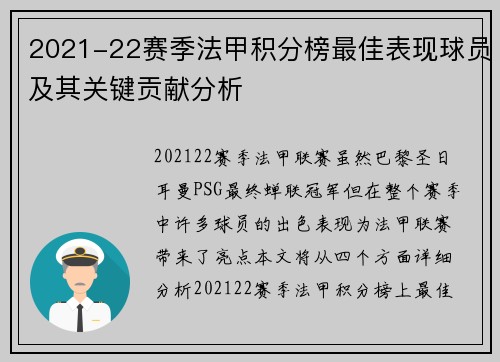 2021-22赛季法甲积分榜最佳表现球员及其关键贡献分析

202122赛季法甲联赛虽然巴黎圣日耳曼PSG最终蝉联冠军但在整个赛季中许多球员的出色表现为法甲联赛带来了亮点本文将从四个方面详细分析202122赛季法甲积分榜上最佳